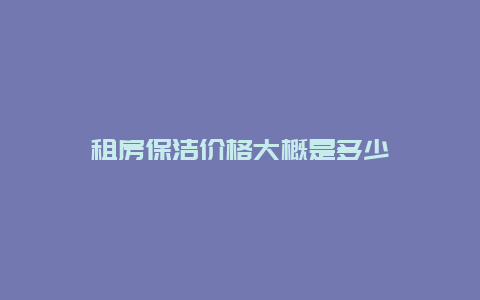 租房保洁价格大概是多少